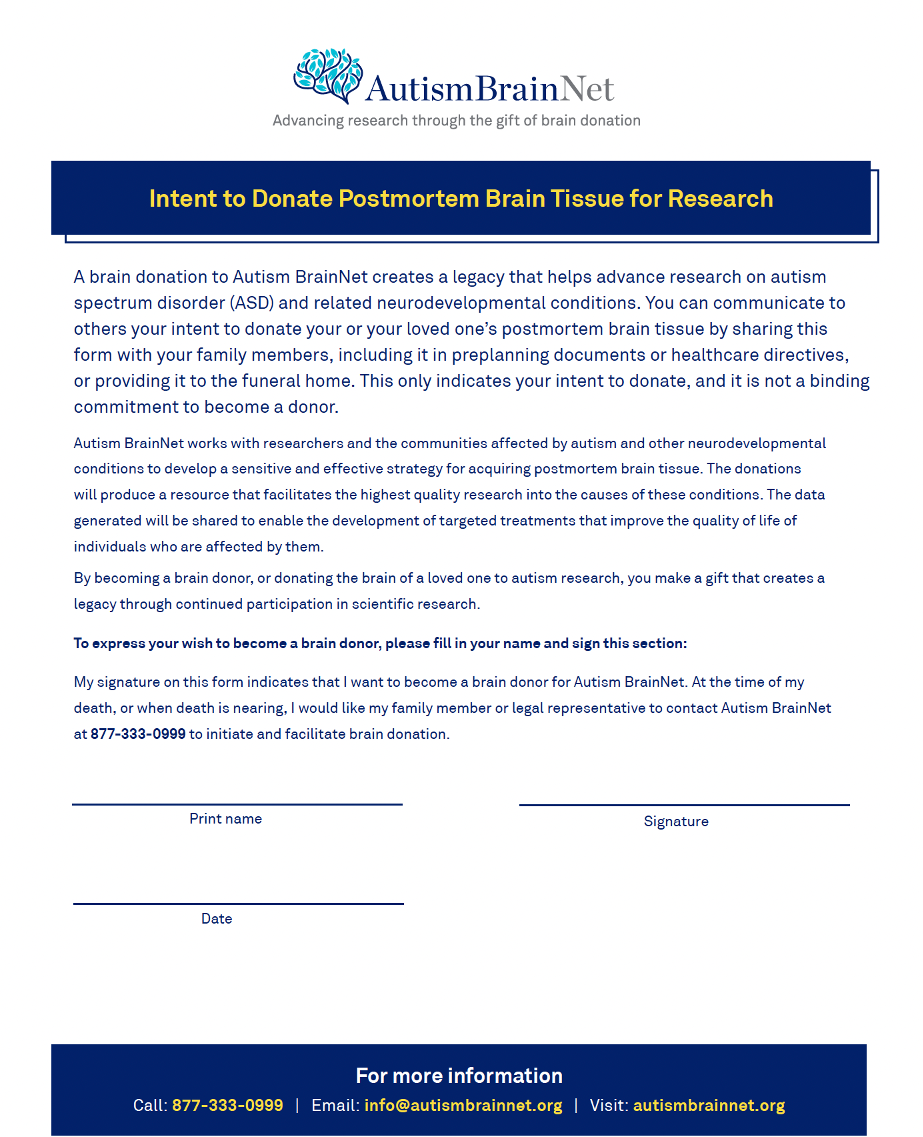 AutismBrainNet
Advancing research through the gift of brain donation

Intent to Donate Postmortem Brain Tissue for Research

A brain donation to Autism BrainNet creates a legacy that helps advance research on autism spectrum disorder (ASD) and related neurodevelopmental conditions. You can communicate to others your intent to donate your or your loved one's postmortem brain tissue by sharing this form with your family members, including it in preplanning documents or healthcare directives, or providing it to the funeral home. This only indicates your intent to donate, and it is not a binding commitment to become a donor.

Autism BrainNet works with researchers and the communities affected by autism and other neurodevelopmental conditions to develop a sensitive and effective strategy for acquiring postmortem brain tissue. The donations will produce a resource that facilitates the highest quality research into the causes of these conditions. The data generated will be shared to enable the development of targeted treatments that improve the quality of life of individuals who are affected by them.

By becoming a brain donor, or donating the brain of a loved one to autism research, you make a gift that creates a legacy through continued participation in scientific research.

To express your wish to become a brain donor, please fill in your name and sign this section:

My signature on this form indicates that I want to become a brain donor for Autism BrainNet. At the time of my death, or when death is nearing, I would like my family member or legal representative to contact Autism BrainNet at 877-333-0999 to initiate and facilitate brain donation.

Print name

Signature

Date

For more information
Call: 877-333-0999 | Email: info@autismbrainnet.org | Visit: autismbrainnet.org